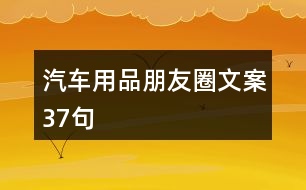 汽车用品朋友圈文案37句